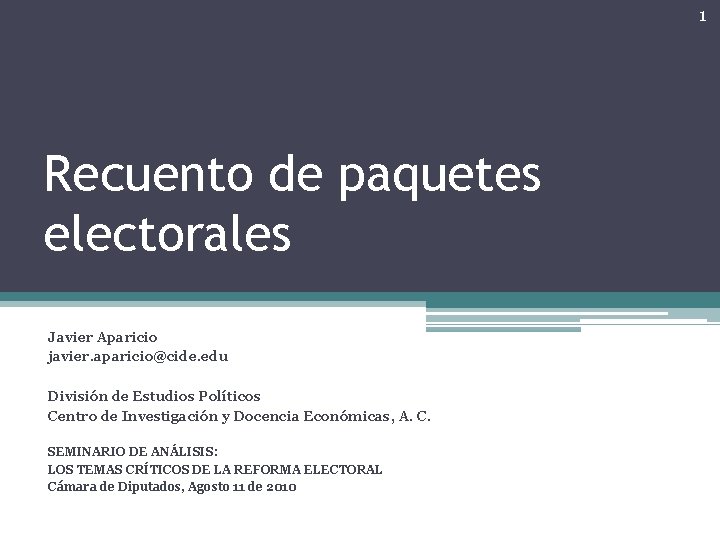 1

Recuento de paquetes electorales

Javier Aparicio
javier.aparicio@cide.edu

División de Estudios Políticos
Centro de Investigación y Docencia Económicas, A. C.

SEMINARIO DE ANÁLISIS:
LOS TEMAS CRÍTICOS DE LA REFORMA ELECTORAL
Cámara de Diputados, Agosto 11 de 2010